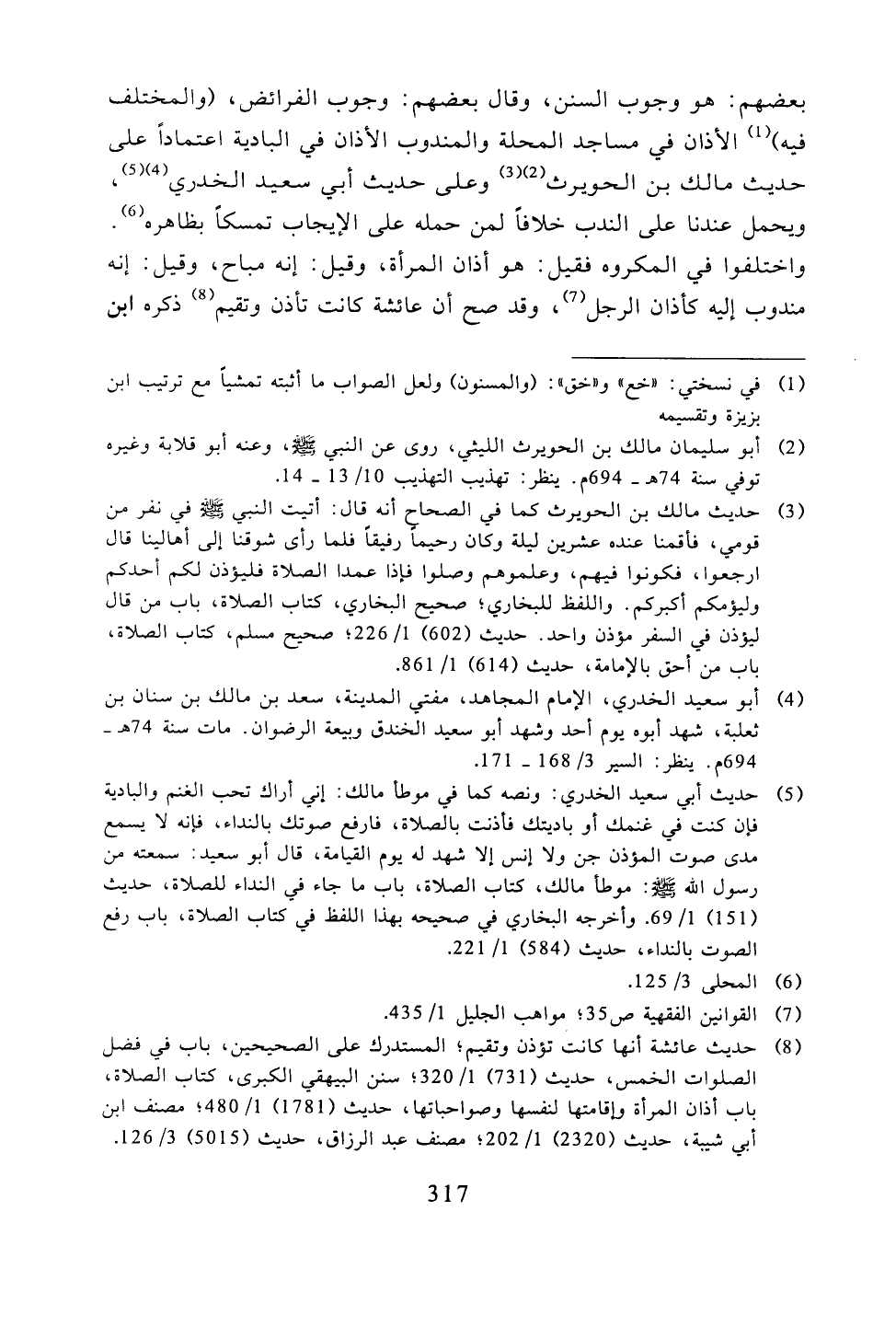 بعضهم: هو وجوب السنن، وقال بعضهم: وجوب الفرائض، (والمختلف فيه)$^{(1)}$ الأذان في مساجد المحلة والمندوب الأذان في البادية اعتماداً على حديث مالك بن الحويرث$^{(2)(3)}$ وعلى حديث أبي سعيد الخدري$^{(4)(5)}$، ويحمل عندنا على الندب خلافاً لمن حمله على الإيجاب تمسكاً بظاهره$^{(6)}$. واختلفوا في المكروه فقيل: هو أذان المرأة، وقيل: إنه مباح، وقيل: إنه مندوب إليه كأذان الرجل$^{(7)}$، وقد صح أن عائشة كانت تأذن وتقيم$^{(8)}$ ذكره ابن

(1) في نسختي: «خع» و«خق»: (والمسنون) ولعل الصواب ما أثبته تمشياً مع ترتيب ابن بزيزة وتقسيمه

(2) أبو سليمان مالك بن الحويرث الليثي، روى عن النبي ﷺ، وعنه أبو قلابة وغيره توفي سنة 74هـ ـ 694م. ينظر: تهذيب التهذيب 10/ 13 ـ 14.

(3) حديث مالك بن الحويرث كما في الصحاح أنه قال: أتيت النبي ﷺ في نفر من قومي، فأقمنا عنده عشرين ليلة وكان رحيماً رفيقاً فلما رأى شوقنا إلى أهالينا قال ارجعوا، فكونوا فيهم، وعلموهم وصلوا فإذا عمدا الصلاة فليؤذن لكم أحدكم وليؤمكم أكبركم. واللفظ للبخاري؛ صحيح البخاري، كتاب الصلاة، باب من قال ليؤذن في السفر مؤذن واحد. حديث (602) 1/ 226؛ صحيح مسلم، كتاب الصلاة، باب من أحق بالإمامة، حديث (614) 1/ 861.

(4) أبو سعيد الخدري، الإمام المجاهد، مفتي المدينة، سعد بن مالك بن سنان بن ثعلبة، شهد أبوه يوم أحد وشهد أبو سعيد الخندق وبيعة الرضوان. مات سنة 74هـ ـ 694م. ينظر: السير 3/ 168 ـ 171.

(5) حديث أبي سعيد الخدري: ونصه كما في موطأ مالك: إني أراك تحب الغنم والبادية فإن كنت في غنمك أو باديتك فأذنت بالصلاة، فارفع صوتك بالنداء، فإنه لا يسمع مدى صوت المؤذن جن ولا إنس إلا شهد له يوم القيامة، قال أبو سعيد: سمعته من رسول الله ﷺ: موطأ مالك، كتاب الصلاة، باب ما جاء في النداء للصلاة، حديث (151) 1/ 69. وأخرجه البخاري في صحيحه بهذا اللفظ في كتاب الصلاة، باب رفع الصوت بالنداء، حديث (584) 1/ 221.

(6) المحلى 3/ 125.

(7) القوانين الفقهية ص35؛ مواهب الجليل 1/ 435.

(8) حديث عائشة أنها كانت تؤذن وتقيم؛ المستدرك على الصحيحين، باب في فضل الصلوات الخمس، حديث (731) 1/ 320؛ سنن البيهقي الكبرى، كتاب الصلاة، باب أذان المرأة وإقامتها لنفسها وصواحباتها، حديث (1781) 1/ 480؛ مصنف ابن أبي شيبة، حديث (2320) 1/ 202؛ مصنف عبد الرزاق، حديث (5015) 3/ 126.

317